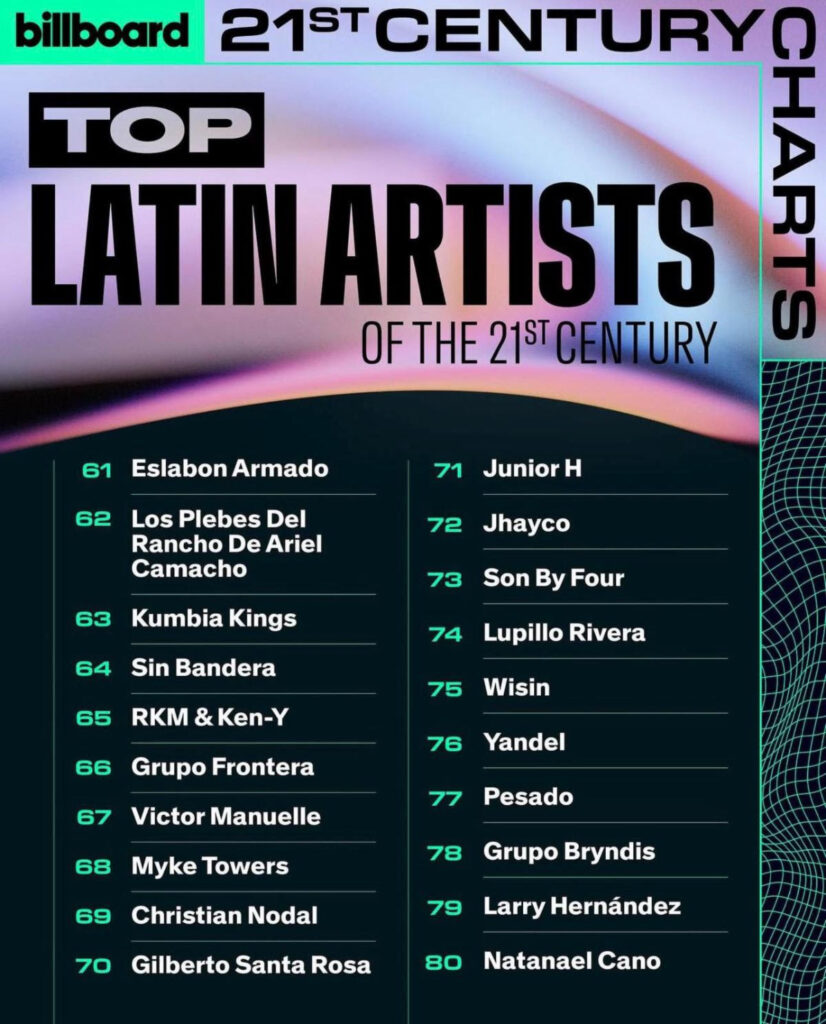 billboard 21ST CENTURY CHARTS

TOP
LATIN ARTISTS
OF THE 21ST CENTURY

61 Eslabon Armado
62 Los Plebes Del Rancho De Ariel Camacho
63 Kumbia Kings
64 Sin Bandera
65 RKM & Ken-Y
66 Grupo Frontera
67 Victor Manuelle
68 Myke Towers
69 Christian Nodal
70 Gilberto Santa Rosa

71 Junior H
72 Jhayco
73 Son By Four
74 Lupillo Rivera
75 Wisin
76 Yandel
77 Pesado
78 Grupo Bryndis
79 Larry Hernández
80 Natanael Cano